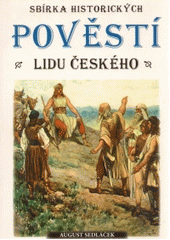 SBÍRKA HISTORICKÝCH

POVĚSTÍ

LIDU ČESKÉHO

AUGUST SEDLÁČEK